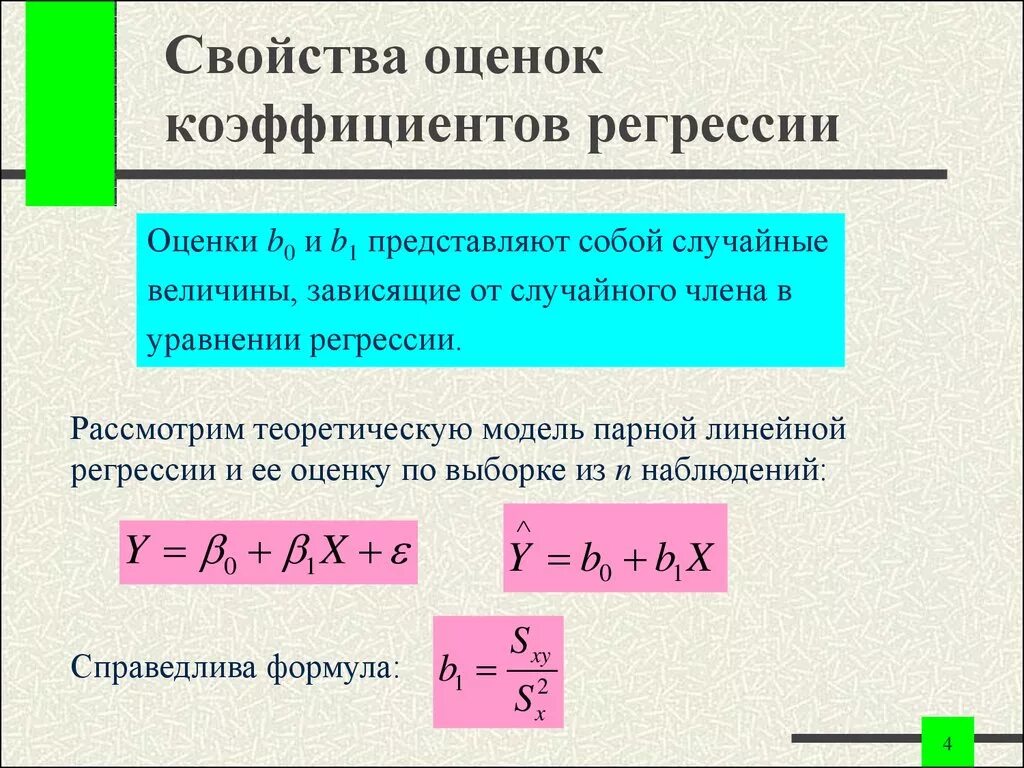 Свойства оценок коэффициентов регрессии

Оценки $b_0$ и $b_1$ представляют собой случайные величины, зависящие от случайного члена в уравнении регрессии.

Рассмотрим теоретическую модель парной линейной регрессии и ее оценку по выборке из $n$ наблюдений:

$Y = \beta_0 + \beta_1 X + \varepsilon$

$\hat{Y} = b_0 + b_1 X$

Справедлива формула: $b_1 = \frac{S_{xy}}{S_x^2}$

4